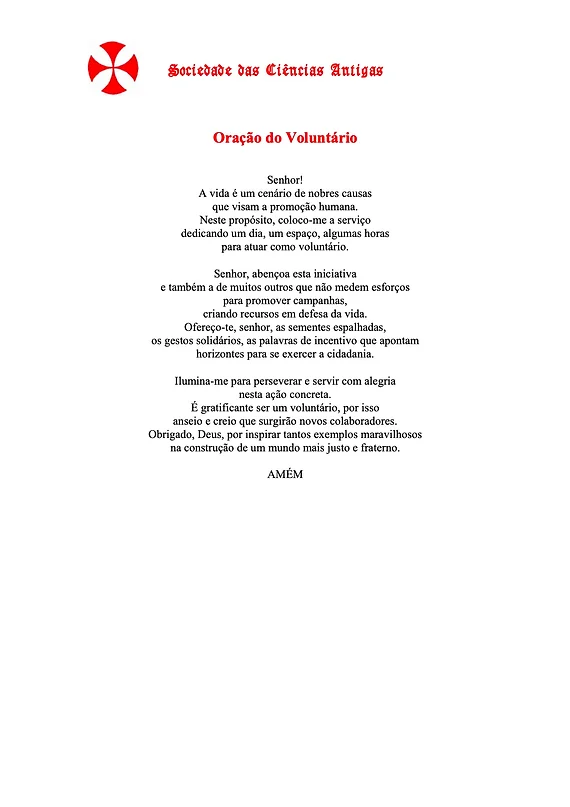 Sociedade das Ciências Antigas

Oração do Voluntário

Senhor!
A vida é um cenário de nobres causas
que visam a promoção humana.
Neste propósito, coloco-me a serviço
dedicando um dia, um espaço, algumas horas
para atuar como voluntário.

Senhor, abençoa esta iniciativa
e também a de muitos outros que não medem esforços
para promover campanhas,
criando recursos em defesa da vida.
Ofereço-te, senhor, as sementes espalhadas,
os gestos solidários, as palavras de incentivo que apontam
horizontes para se exercer a cidadania.

Ilumina-me para perseverar e servir com alegria
nesta ação concreta.
É gratificante ser um voluntário, por isso
anseio e creio que surgirão novos colaboradores.
Obrigado, Deus, por inspirar tantos exemplos maravilhosos
na construção de um mundo mais justo e fraterno.

AMÉM